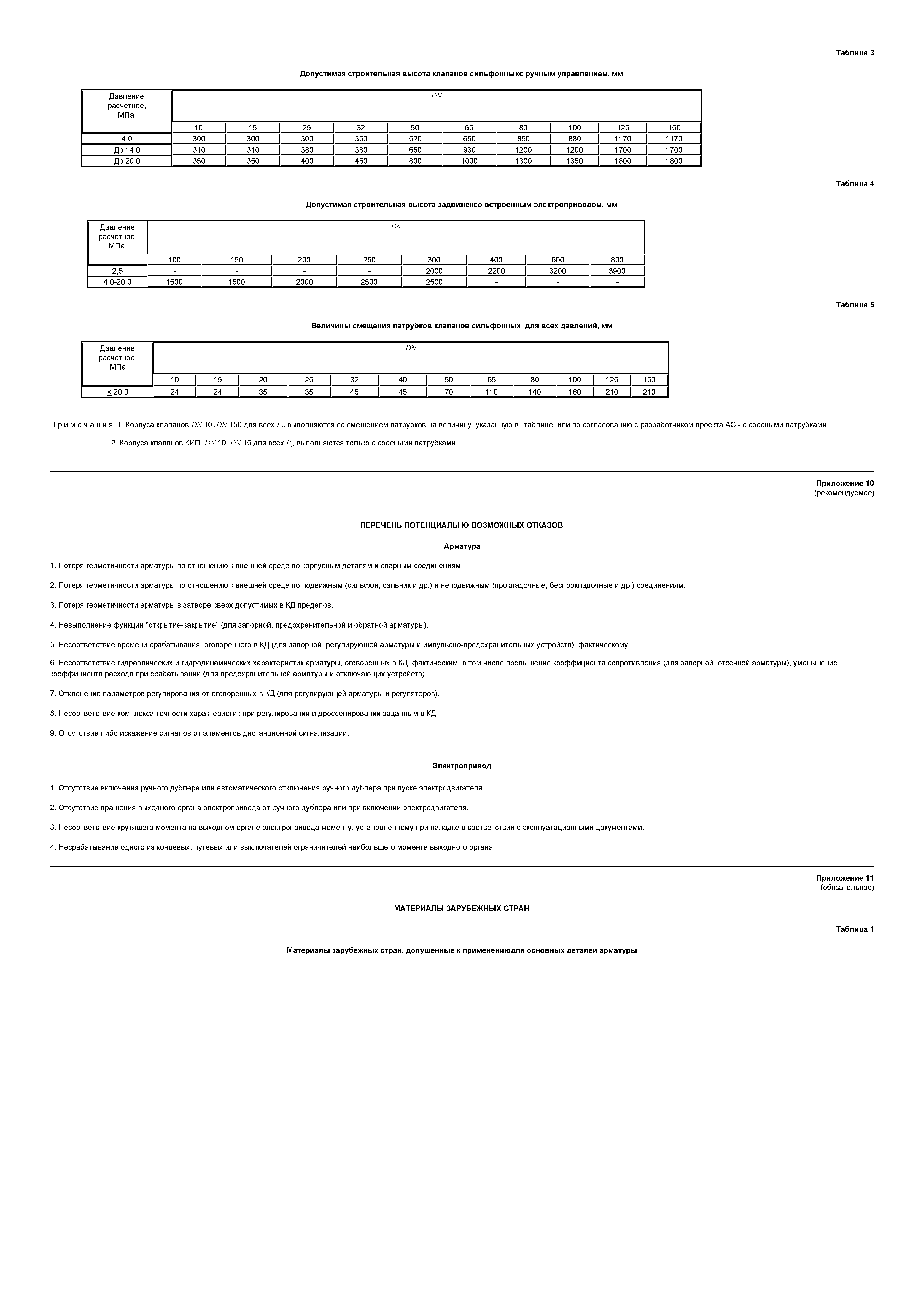 Таблица 3

Допустимая строительная высота клапанов сильфонныхс ручным управлением, мм

| Давление расчетное, МПа | $DN$ | | | | | | | | | |
|---|---|---|---|---|---|---|---|---|---|---|
| | 10 | 15 | 25 | 32 | 50 | 65 | 80 | 100 | 125 | 150 |
| 4,0 | 300 | 300 | 300 | 350 | 520 | 650 | 850 | 880 | 1170 | 1170 |
| До 14,0 | 310 | 310 | 380 | 380 | 650 | 930 | 1200 | 1200 | 1700 | 1700 |
| До 20,0 | 350 | 350 | 400 | 450 | 800 | 1000 | 1300 | 1360 | 1800 | 1800 |

Таблица 4

Допустимая строительная высота задвижексо встроенным электроприводом, мм

| Давление расчетное, МПа | $DN$ | | | | | | | |
|---|---|---|---|---|---|---|---|---|
| | 100 | 150 | 200 | 250 | 300 | 400 | 600 | 800 |
| 2,5 | - | - | - | - | 2000 | 2200 | 3200 | 3900 |
| 4,0-20,0 | 1500 | 1500 | 2000 | 2500 | 2500 | - | - | - |

Таблица 5

Величины смещения патрубков клапанов сильфонных для всех давлений, мм

| Давление расчетное, МПа | $DN$ | | | | | | | | | | | |
|---|---|---|---|---|---|---|---|---|---|---|---|---|
| | 10 | 15 | 20 | 25 | 32 | 40 | 50 | 65 | 80 | 100 | 125 | 150 |
| $\leq$ 20,0 | 24 | 24 | 35 | 35 | 45 | 45 | 70 | 110 | 140 | 160 | 210 | 210 |

П р и м е ч а н и я. 1. Корпуса клапанов $DN$ 10÷$DN$ 150 для всех $P_p$ выполняются со смещением патрубков на величину, указанную в таблице, или по согласованию с разработчиком проекта АС - с соосными патрубками.

2. Корпуса клапанов КИП $DN$ 10, $DN$ 15 для всех $P_p$ выполняются только с соосными патрубками.

Приложение 10
(рекомендуемое)

ПЕРЕЧЕНЬ ПОТЕНЦИАЛЬНО ВОЗМОЖНЫХ ОТКАЗОВ

Арматура

1. Потеря герметичности арматуры по отношению к внешней среде по корпусным деталям и сварным соединениям.

2. Потеря герметичности арматуры по отношению к внешней среде по подвижным (сильфон, сальник и др.) и неподвижным (прокладочные, беспрокладочные и др.) соединениям.

3. Потеря герметичности арматуры в затворе сверх допустимых в КД пределов.

4. Невыполнение функции "открытие-закрытие" (для запорной, предохранительной и обратной арматуры).

5. Несоответствие времени срабатывания, оговоренного в КД (для запорной, регулирующей арматуры и импульсно-предохранительных устройств), фактическому.

6. Несоответствие гидравлических и гидродинамических характеристик арматуры, оговоренных в КД, фактическим, в том числе превышение коэффициента сопротивления (для запорной, отсечной арматуры), уменьшение коэффициента расхода при срабатывании (для предохранительной арматуры и отключающих устройств).

7. Отклонение параметров регулирования от оговоренных в КД (для регулирующей арматуры и регуляторов).

8. Несоответствие комплекса точности характеристик при регулировании и дросселировании заданным в КД.

9. Отсутствие либо искажение сигналов от элементов дистанционной сигнализации.

Электропривод

1. Отсутствие включения ручного дублера или автоматического отключения ручного дублера при пуске электродвигателя.

2. Отсутствие вращения выходного органа электропривода от ручного дублера или при включении электродвигателя.

3. Несоответствие крутящего момента на выходном органе электропривода моменту, установленному при наладке в соответствии с эксплуатационными документами.

4. Несрабатывание одного из концевых, путевых или выключателей ограничителей наибольшего момента выходного органа.

Приложение 11
(обязательное)

МАТЕРИАЛЫ ЗАРУБЕЖНЫХ СТРАН

Таблица 1

Материалы зарубежных стран, допущенные к применениюдля основных деталей арматуры